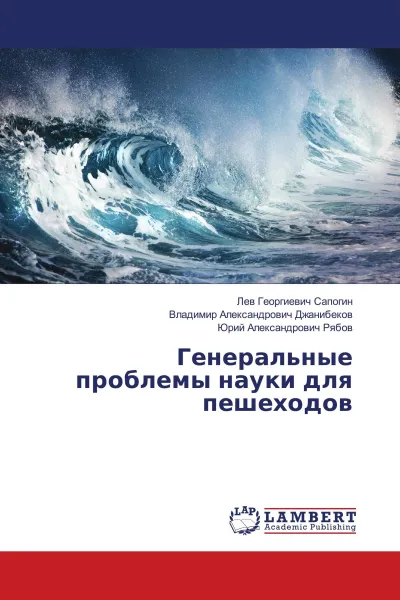 Лев Георгиевич Сапогин
Владимир Александрович Джанибеков
Юрий Александрович Рябов

Генеральные проблемы науки для пешеходов

LAP LAMBERT Academic Publishing